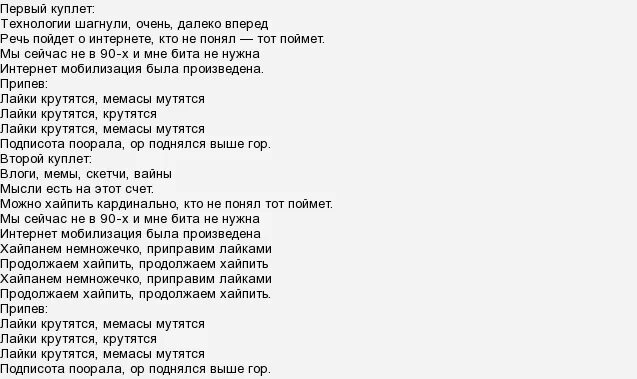 Первый куплет:
Технологии шагнули, очень, далеко вперед
Речь пойдет о интернете, кто не понял — тот поймет.
Мы сейчас не в 90-х и мне бита не нужна
Интернет мобилизация была произведена.
Припев:
Лайки крутятся, мемасы мутятся
Лайки крутятся, крутятся
Лайки крутятся, мемасы мутятся
Подписота поорала, ор поднялся выше гор.
Второй куплет:
Влоги, мемы, скетчи, вайны
Мысли есть на этот счет.
Можно хайпить кардинально, кто не понял тот поймет.
Мы сейчас не в 90-х и мне бита не нужна
Интернет мобилизация была произведена
Хайпанем немножечко, приправим лайками
Продолжаем хайпить, продолжаем хайпить
Хайпанем немножечко, приправим лайками
Продолжаем хайпить, продолжаем хайпить.
Припев:
Лайки крутятся, мемасы мутятся
Лайки крутятся, крутятся
Лайки крутятся, мемасы мутятся
Подписота поорала, ор поднялся выше гор.